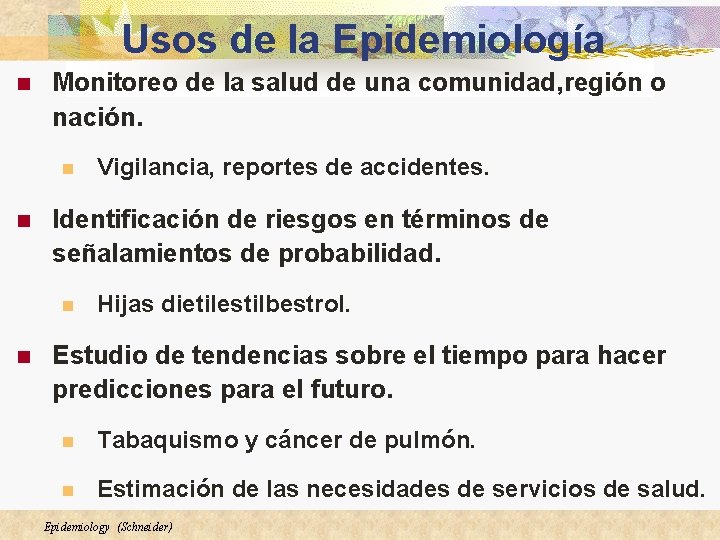 Usos de la Epidemiología

Monitoreo de la salud de una comunidad,región o nación.

Vigilancia, reportes de accidentes.

Identificación de riesgos en términos de señalamientos de probabilidad.

Hijas dietilestilbestrol.

Estudio de tendencias sobre el tiempo para hacer predicciones para el futuro.

Tabaquismo y cáncer de pulmón.

Estimación de las necesidades de servicios de salud.

Epidemiology (Schneider)